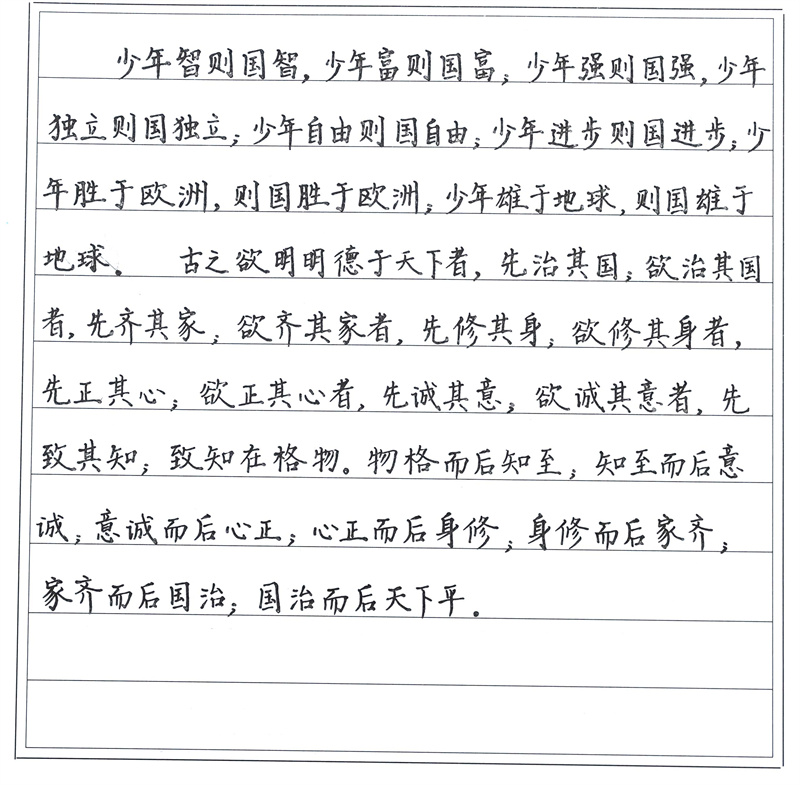 少年智则国智，少年富则国富；少年强则国强，少年独立则国独立；少年自由则国自由；少年进步则国进步；少年胜于欧洲，则国胜于欧洲；少年雄于地球，则国雄于地球。　古之欲明明德于天下者，先治其国；欲治其国者，先齐其家；欲齐其家者，先修其身；欲修其身者，先正其心；欲正其心者，先诚其意；欲诚其意者，先致其知；致知在格物。物格而后知至；知至而后意诚；意诚而后心正；心正而后身修；身修而后家齐；家齐而后国治；国治而后天下平。